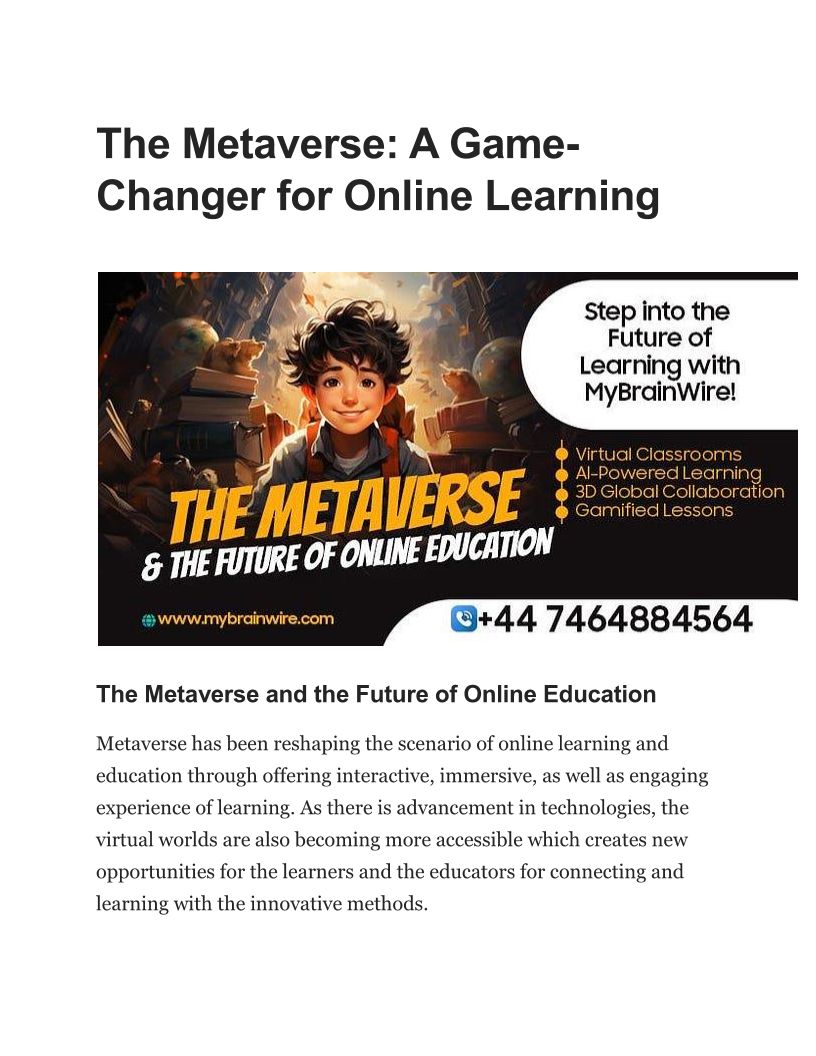 The Metaverse: A Game-Changer for Online Learning

Step into the Future of Learning with MyBrainWire!

Virtual Classrooms
AI-Powered Learning
3D Global Collaboration
Gamified Lessons

THE METAVERSE
& THE FUTURE OF ONLINE EDUCATION

www.mybrainwire.com

+44 7464884564

The Metaverse and the Future of Online Education

Metaverse has been reshaping the scenario of online learning and education through offering interactive, immersive, as well as engaging experience of learning. As there is advancement in technologies, the virtual worlds are also becoming more accessible which creates new opportunities for the learners and the educators for connecting and learning with the innovative methods.